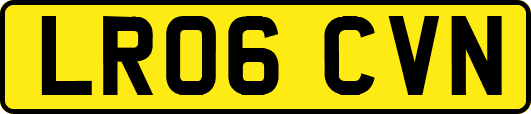 LR06 CVN